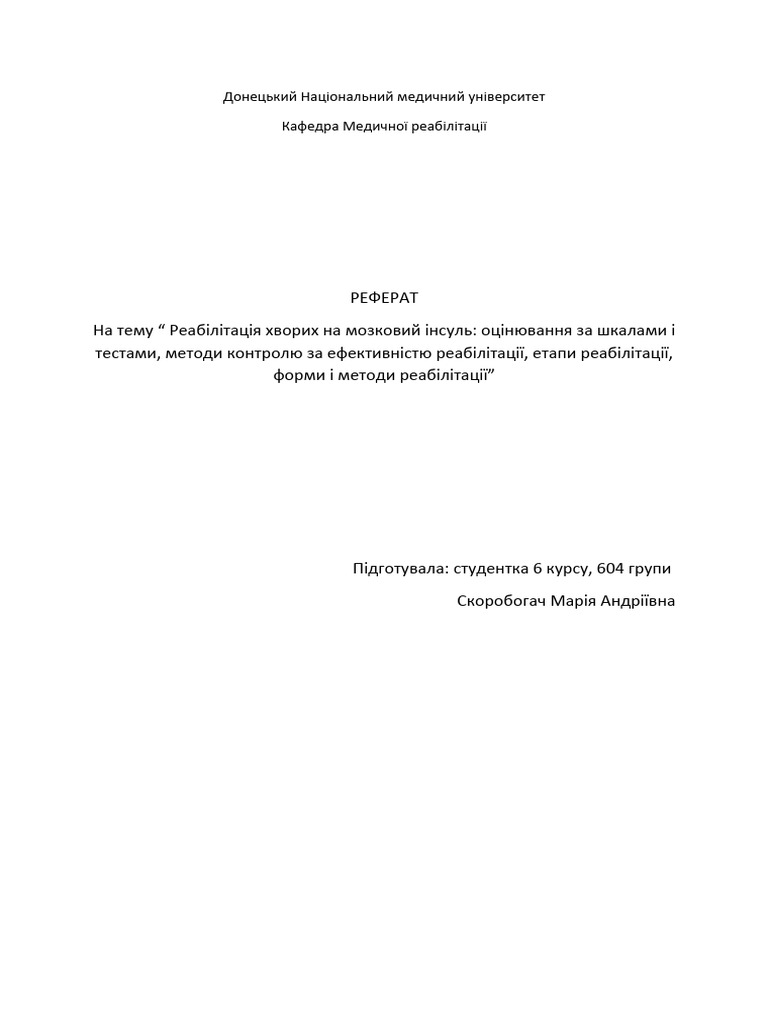 Донецький Національний медичний університет

Кафедра Медичної реабілітації

РЕФЕРАТ

На тему “ Реабілітація хворих на мозковий інсуль: оцінювання за шкалами і тестами, методи контролю за ефективністю реабілітації, етапи реабілітації, форми і методи реабілітації”

Підготувала: студентка 6 курсу, 604 групи

Скоробогач Марія Андріївна